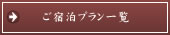 ご宿泊プラン一覧